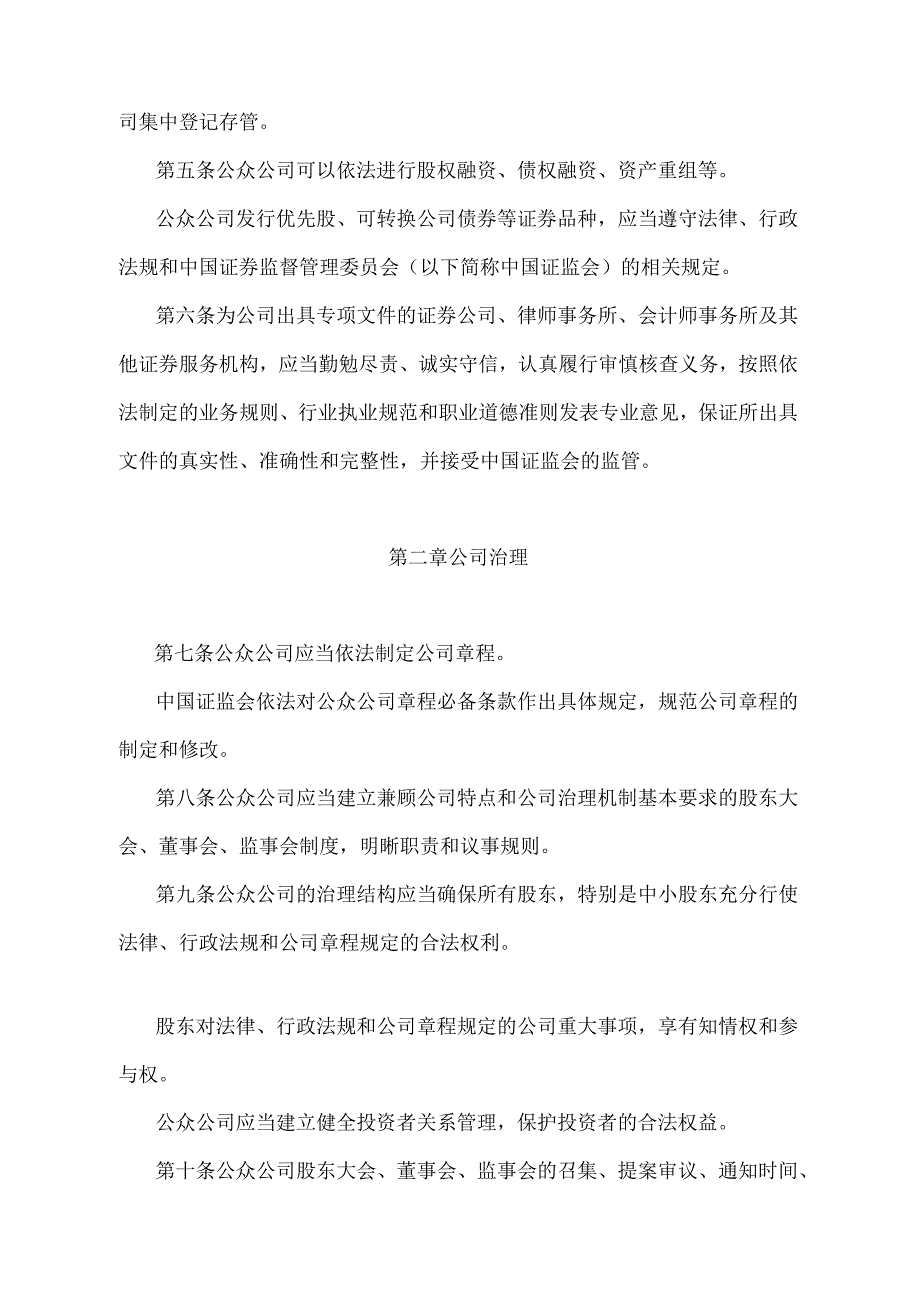 司集中登记存管。

第五条公众公司可以依法进行股权融资、债权融资、资产重组等。

公众公司发行优先股、可转换公司债券等证券品种，应当遵守法律、行政法规和中国证券监督管理委员会（以下简称中国证监会）的相关规定。

第六条为公司出具专项文件的证券公司、律师事务所、会计师事务所及其他证券服务机构，应当勤勉尽责、诚实守信，认真履行审慎核查义务，按照依法制定的业务规则、行业执业规范和职业道德准则发表专业意见，保证所出具文件的真实性、准确性和完整性，并接受中国证监会的监管。

第二章公司治理

第七条公众公司应当依法制定公司章程。

中国证监会依法对公众公司章程必备条款作出具体规定，规范公司章程的制定和修改。

第八条公众公司应当建立兼顾公司特点和公司治理机制基本要求的股东大会、董事会、监事会制度，明晰职责和议事规则。

第九条公众公司的治理结构应当确保所有股东，特别是中小股东充分行使法律、行政法规和公司章程规定的合法权利。

股东对法律、行政法规和公司章程规定的公司重大事项，享有知情权和参与权。

公众公司应当建立健全投资者关系管理，保护投资者的合法权益。

第十条公众公司股东大会、董事会、监事会的召集、提案审议、通知时间、